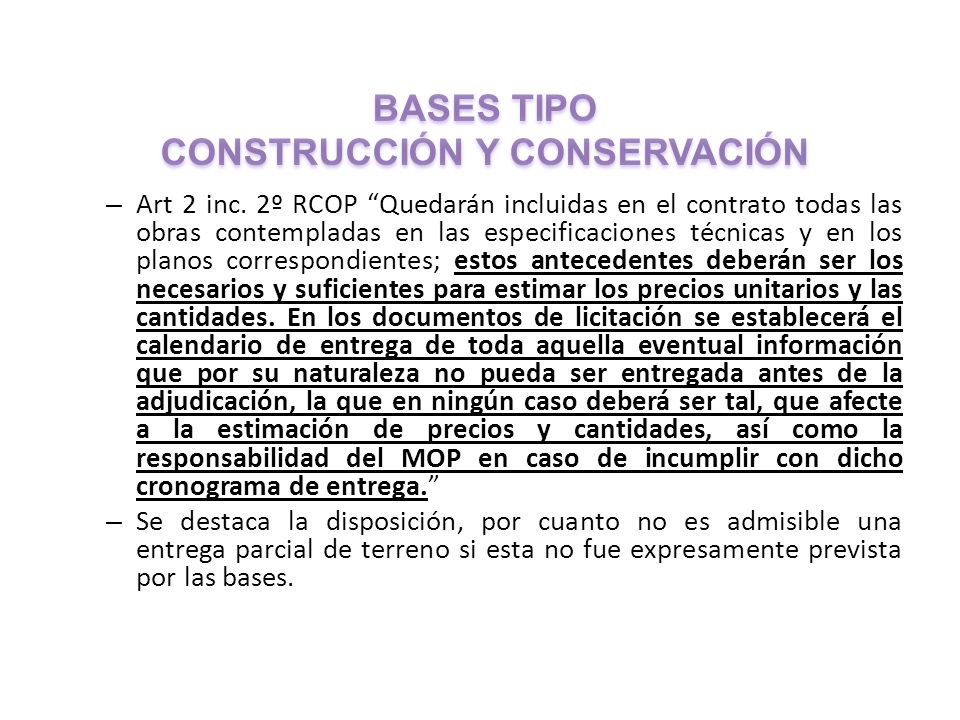 BASES TIPO
CONSTRUCCIÓN Y CONSERVACIÓN

– Art 2 inc. 2º RCOP “Quedarán incluidas en el contrato todas las obras contempladas en las especificaciones técnicas y en los planos correspondientes; estos antecedentes deberán ser los necesarios y suficientes para estimar los precios unitarios y las cantidades. En los documentos de licitación se establecerá el calendario de entrega de toda aquella eventual información que por su naturaleza no pueda ser entregada antes de la adjudicación, la que en ningún caso deberá ser tal, que afecte a la estimación de precios y cantidades, así como la responsabilidad del MOP en caso de incumplir con dicho cronograma de entrega.”

– Se destaca la disposición, por cuanto no es admisible una entrega parcial de terreno si esta no fue expresamente prevista por las bases.